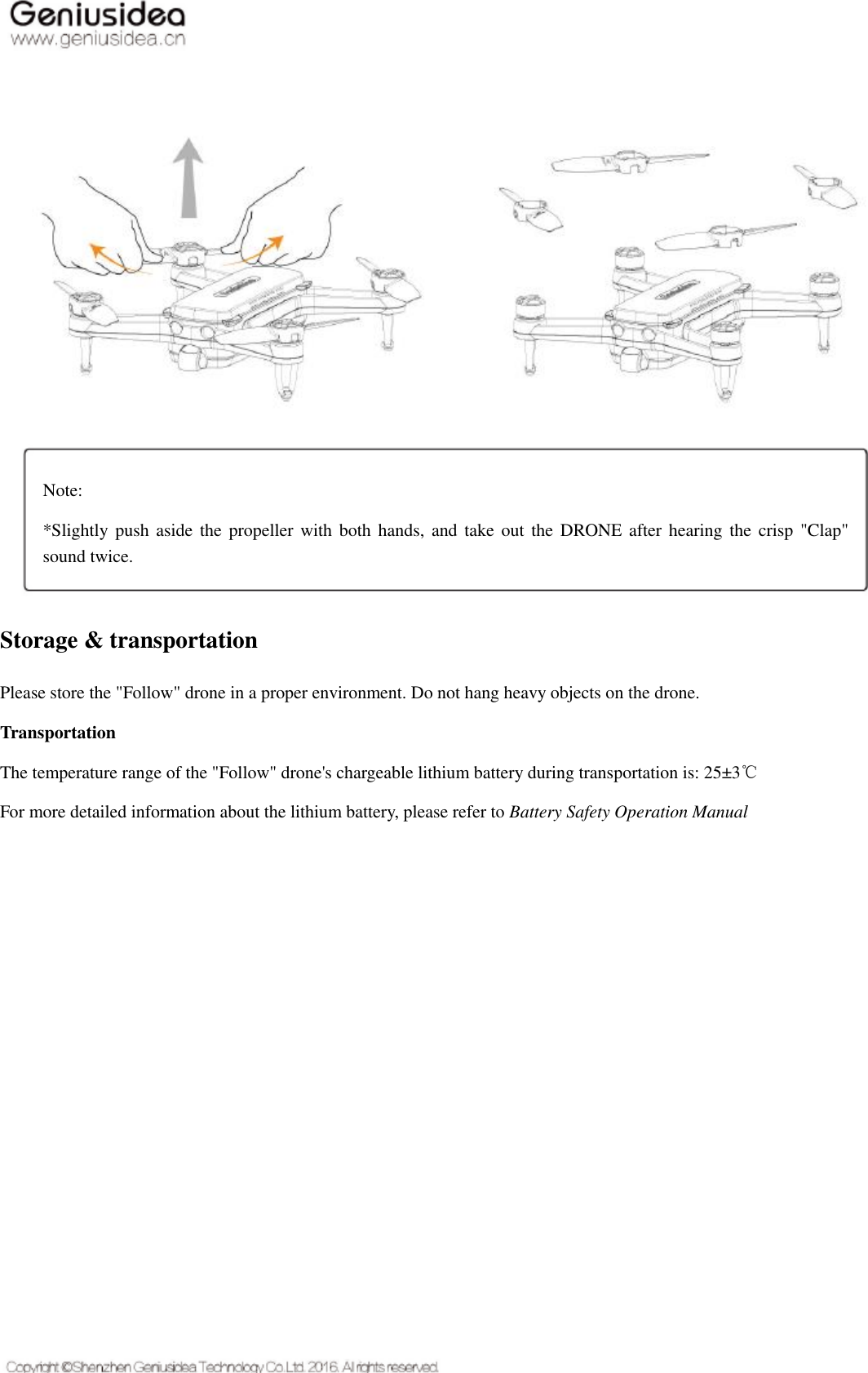 Geniusidea
www.geniusidea.cn

Note:

*Slightly push aside the propeller with both hands, and take out the DRONE after hearing the crisp "Clap" sound twice.

Storage & transportation

Please store the "Follow" drone in a proper environment. Do not hang heavy objects on the drone.

Transportation

The temperature range of the "Follow" drone's chargeable lithium battery during transportation is: 25±3℃

For more detailed information about the lithium battery, please refer to Battery Safety Operation Manual

Copyright ©Shenzhen Geniusidea Technology Co.Ltd. 2016. All rights reserved.